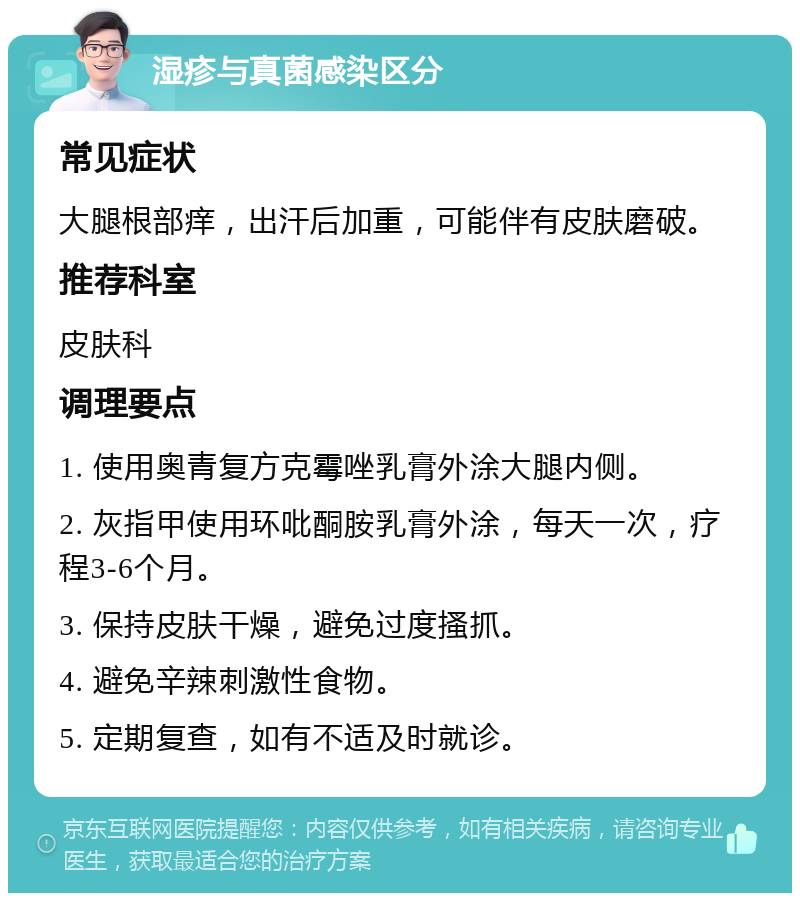 湿疹与真菌感染区分

常见症状

大腿根部痒，出汗后加重，可能伴有皮肤磨破。

推荐科室

皮肤科

调理要点

1. 使用奥青复方克霉唑乳膏外涂大腿内侧。

2. 灰指甲使用环吡酮胺乳膏外涂，每天一次，疗程3-6个月。

3. 保持皮肤干燥，避免过度搔抓。

4. 避免辛辣刺激性食物。

5. 定期复查，如有不适及时就诊。

京东互联网医院提醒您：内容仅供参考，如有相关疾病，请咨询专业医生，获取最适合您的治疗方案